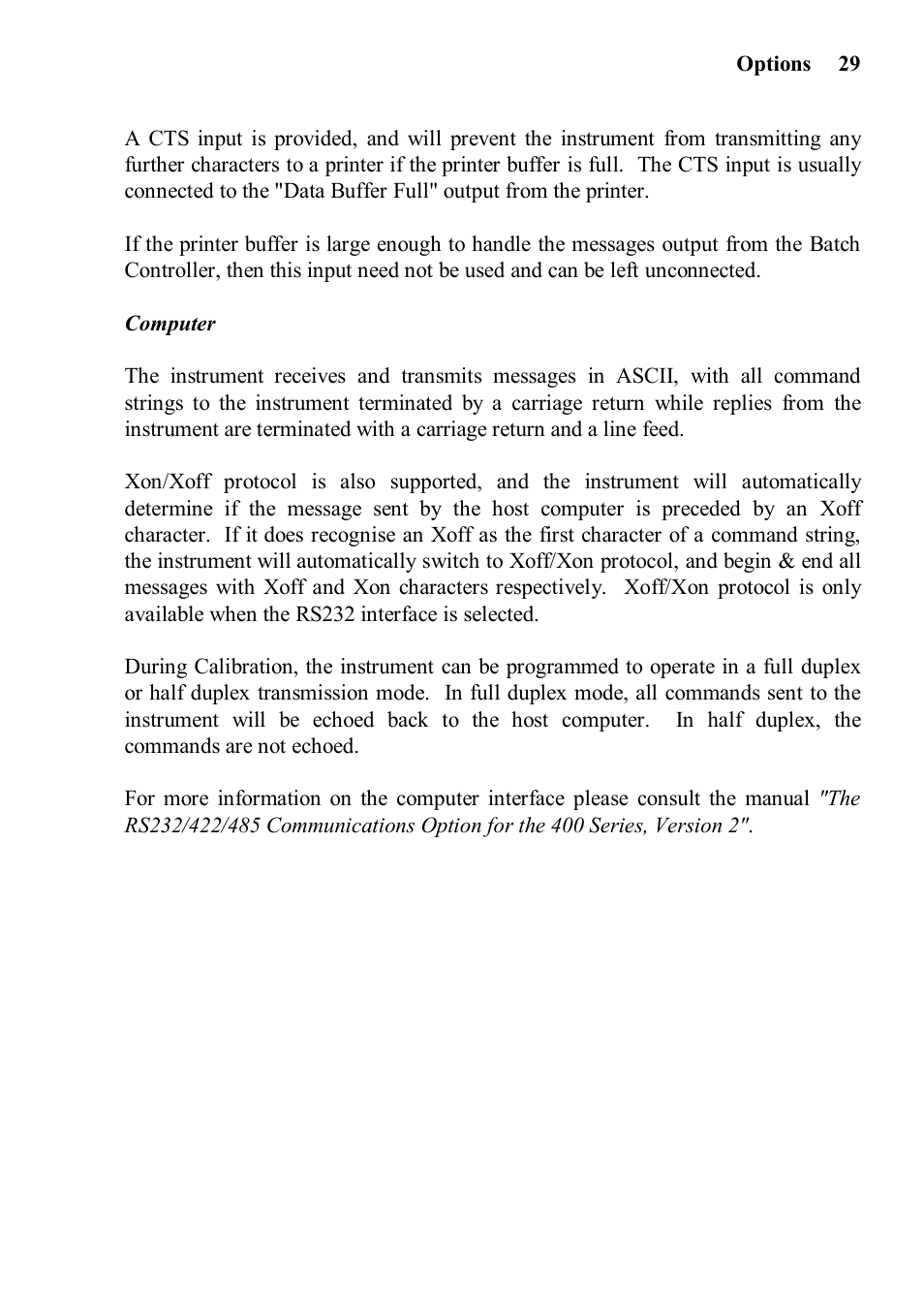 Options 29

A CTS input is provided, and will prevent the instrument from transmitting any further characters to a printer if the printer buffer is full. The CTS input is usually connected to the "Data Buffer Full" output from the printer.

If the printer buffer is large enough to handle the messages output from the Batch Controller, then this input need not be used and can be left unconnected.

Computer

The instrument receives and transmits messages in ASCII, with all command strings to the instrument terminated by a carriage return while replies from the instrument are terminated with a carriage return and a line feed.

Xon/Xoff protocol is also supported, and the instrument will automatically determine if the message sent by the host computer is preceded by an Xoff character. If it does recognise an Xoff as the first character of a command string, the instrument will automatically switch to Xoff/Xon protocol, and begin & end all messages with Xoff and Xon characters respectively. Xoff/Xon protocol is only available when the RS232 interface is selected.

During Calibration, the instrument can be programmed to operate in a full duplex or half duplex transmission mode. In full duplex mode, all commands sent to the instrument will be echoed back to the host computer. In half duplex, the commands are not echoed.

For more information on the computer interface please consult the manual "The RS232/422/485 Communications Option for the 400 Series, Version 2".